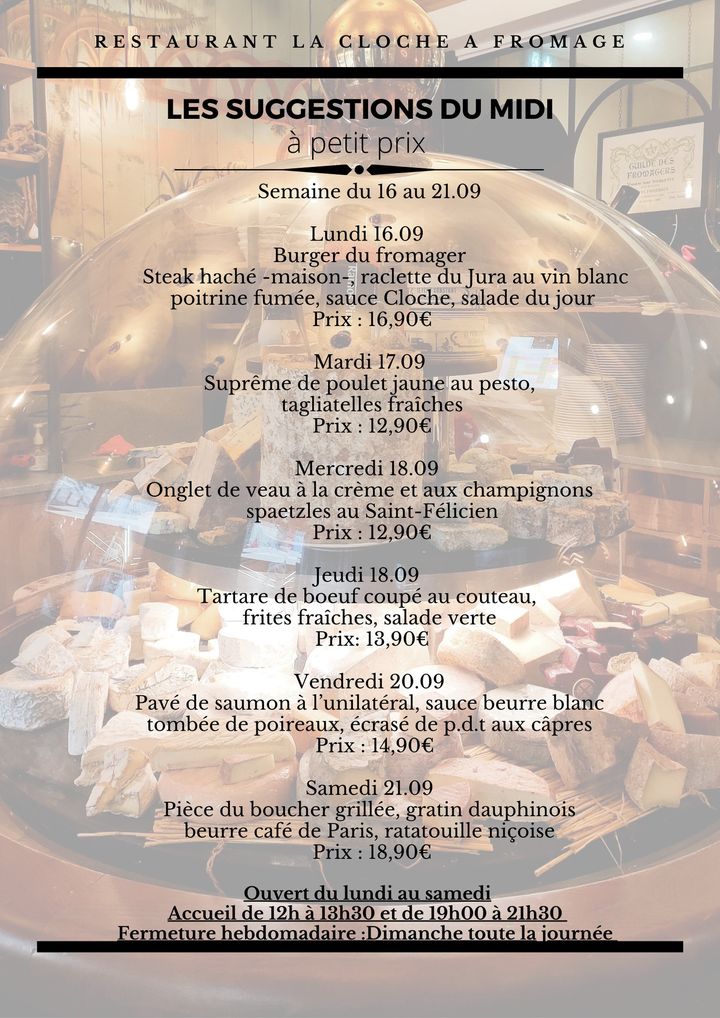 RESTAURANT LA CLOCHE A FROMAGE

LES SUGGESTIONS DU MIDI
à petit prix

Semaine du 16 au 21.09

Lundi 16.09
Burger du fromager
Steak haché -maison-, raclette du Jura au vin blanc
poitrine fumée, sauce Cloche, salade du jour
Prix : 16,90€

Mardi 17.09
Suprême de poulet jaune au pesto,
tagliatelles fraîches
Prix : 12,90€

Mercredi 18.09
Onglet de veau à la crème et aux champignons
spaetzles au Saint-Félicien
Prix : 12,90€

Jeudi 18.09
Tartare de boeuf coupé au couteau,
frites fraîches, salade verte
Prix: 13,90€

Vendredi 20.09
Pavé de saumon à l'unilatéral, sauce beurre blanc
tombée de poireaux, écrasé de p.d.t aux câpres
Prix : 14,90€

Samedi 21.09
Pièce du boucher grillée, gratin dauphinois
beurre café de Paris, ratatouille niçoise
Prix : 18,90€

Ouvert du lundi au samedi
Accueil de 12h à 13h30 et de 19h00 à 21h30
Fermeture hebdomadaire :Dimanche toute la journée

GUILDE DES FROMAGERS